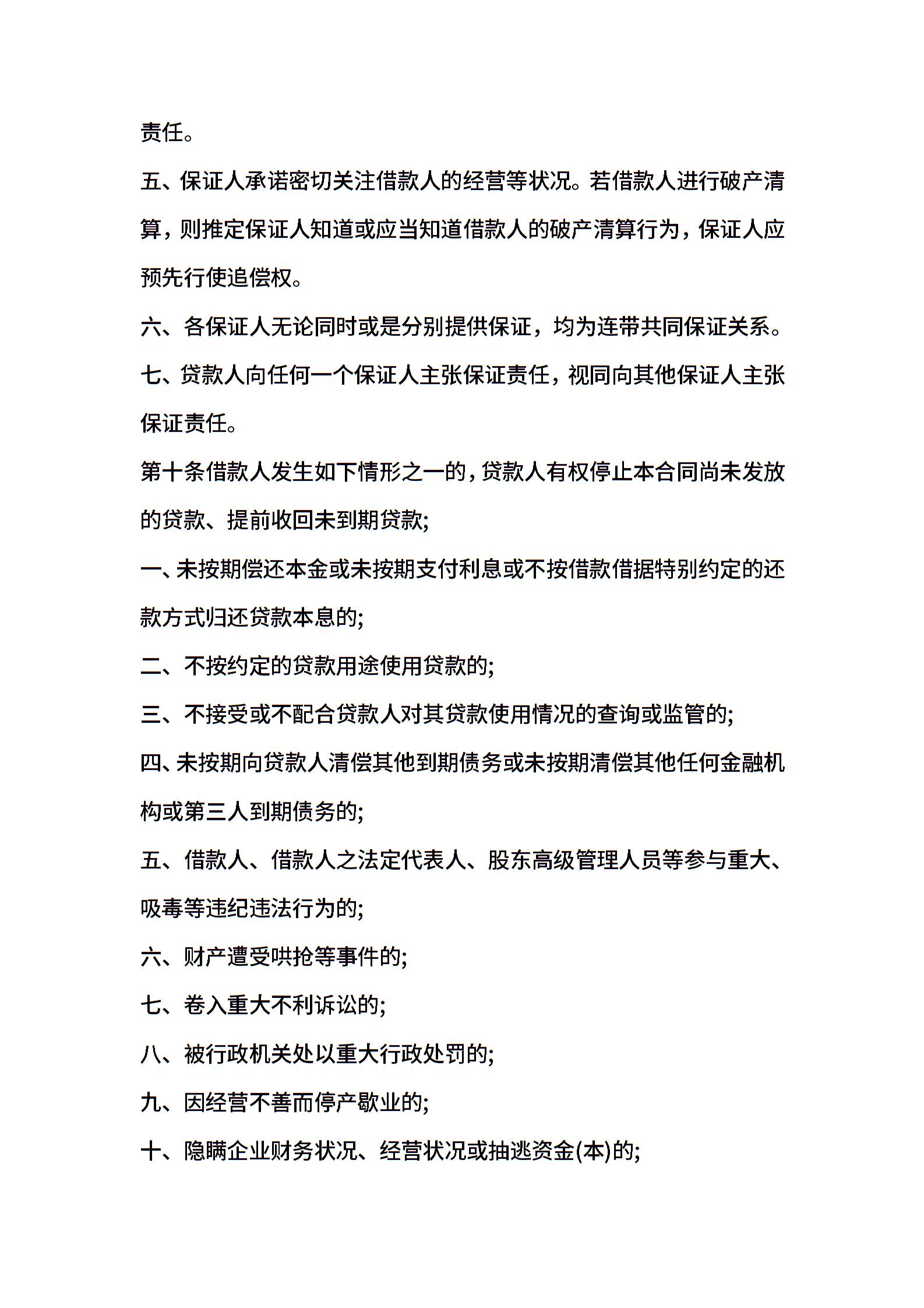 责任。

五、保证人承诺密切关注借款人的经营等状况。若借款人进行破产清算，则推定保证人知道或应当知道借款人的破产清算行为，保证人应预先行使追偿权。

六、各保证人无论同时或是分别提供保证，均为连带共同保证关系。

七、贷款人向任何一个保证人主张保证责任，视同向其他保证人主张保证责任。

第十条借款人发生如下情形之一的，贷款人有权停止本合同尚未发放的贷款、提前收回未到期贷款;

一、未按期偿还本金或未按期支付利息或不按借款借据特别约定的还款方式归还贷款本息的;

二、不按约定的贷款用途使用贷款的;

三、不接受或不配合贷款人对其贷款使用情况的查询或监管的;

四、未按期向贷款人清偿其他到期债务或未按期清偿其他任何金融机构或第三人到期债务的;

五、借款人、借款人之法定代表人、股东高级管理人员等参与重大、吸毒等违纪违法行为的;

六、财产遭受哄抢等事件的;

七、卷入重大不利诉讼的;

八、被行政机关处以重大行政处罚的;

九、因经营不善而停产歇业的;

十、隐瞒企业财务状况、经营状况或抽逃资金(本)的;